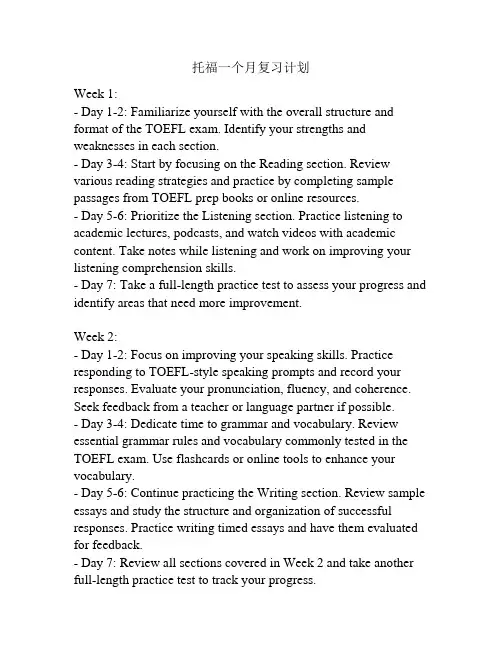 托福一个月复习计划

Week 1:
- Day 1-2: Familiarize yourself with the overall structure and format of the TOEFL exam. Identify your strengths and weaknesses in each section.
- Day 3-4: Start by focusing on the Reading section. Review various reading strategies and practice by completing sample passages from TOEFL prep books or online resources.
- Day 5-6: Prioritize the Listening section. Practice listening to academic lectures, podcasts, and watch videos with academic content. Take notes while listening and work on improving your listening comprehension skills.
- Day 7: Take a full-length practice test to assess your progress and identify areas that need more improvement.

Week 2:
- Day 1-2: Focus on improving your speaking skills. Practice responding to TOEFL-style speaking prompts and record your responses. Evaluate your pronunciation, fluency, and coherence. Seek feedback from a teacher or language partner if possible.
- Day 3-4: Dedicate time to grammar and vocabulary. Review essential grammar rules and vocabulary commonly tested in the TOEFL exam. Use flashcards or online tools to enhance your vocabulary.
- Day 5-6: Continue practicing the Writing section. Review sample essays and study the structure and organization of successful responses. Practice writing timed essays and have them evaluated for feedback.
- Day 7: Review all sections covered in Week 2 and take another full-length practice test to track your progress.